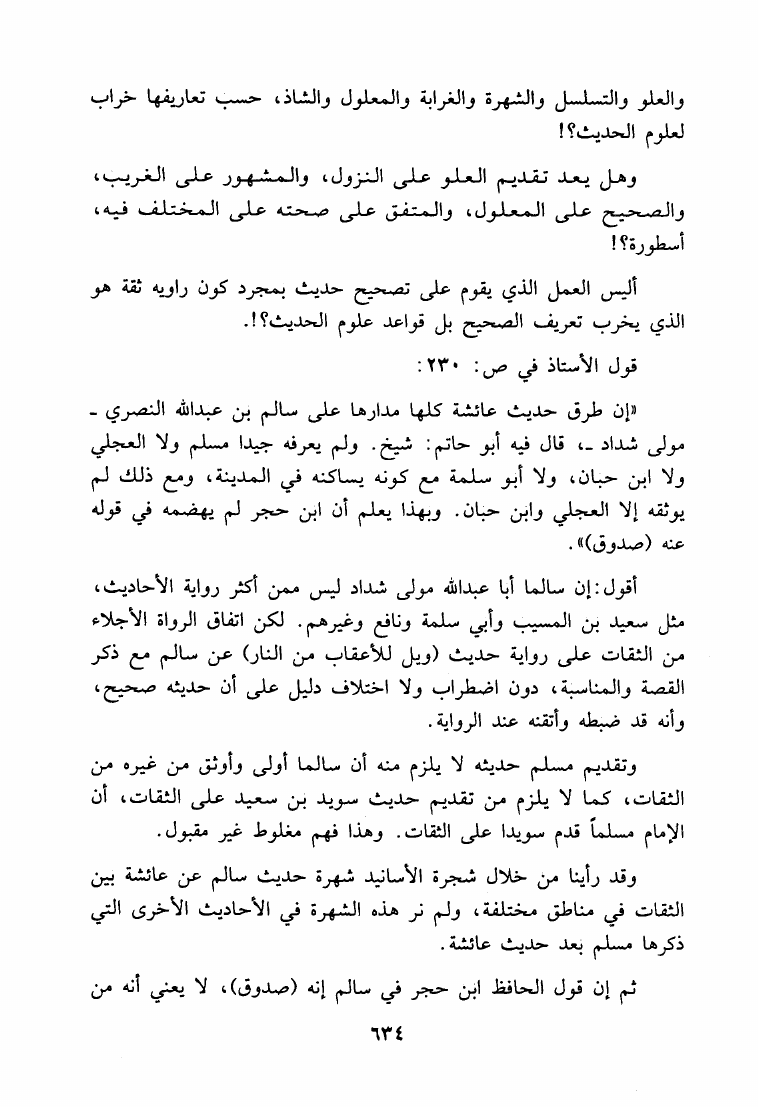 والعلو والتسلسل والشهرة والغرابة والمعلول والشاذ، حسب تعاريفها خراب لعلوم الحديث؟!

وهل يعد تقديم العلو على النزول، والمشهور على الغريب، والصحيح على المعلول، والمتفق على صحته على المختلف فيه، أسطورة؟!

أليس العمل الذي يقوم على تصحيح حديث بمجرد كون راويه ثقة هو الذي يخرب تعريف الصحيح بل قواعد علوم الحديث؟!.

قول الأستاذ في ص: ٢٣٠:

«إن طرق حديث عائشة كلها مدارها على سالم بن عبدالله النصري - مولى شداد -، قال فيه أبو حاتم: شيخ. ولم يعرفه جيدا مسلم ولا العجلي ولا ابن حبان، ولا أبو سلمة مع كونه يساكنه في المدينة، ومع ذلك لم يوثقه إلا العجلي وابن حبان. وبهذا يعلم أن ابن حجر لم يهضمه في قوله عنه (صدوق)».

أقول: إن سالما أبا عبدالله مولى شداد ليس ممن أكثر رواية الأحاديث، مثل سعيد بن المسيب وأبي سلمة ونافع وغيرهم. لكن اتفاق الرواة الأجلاء من الثقات على رواية حديث (ويل للأعقاب من النار) عن سالم مع ذكر القصة والمناسبة، دون اضطراب ولا اختلاف دليل على أن حديثه صحيح، وأنه قد ضبطه وأتقنه عند الرواية.

وتقديم مسلم حديثه لا يلزم منه أن سالما أولى وأوثق من غيره من الثقات، كما لا يلزم من تقديم حديث سويد بن سعيد على الثقات، أن الإمام مسلماً قدم سويدا على الثقات. وهذا فهم مغلوط غير مقبول.

وقد رأينا من خلال شجرة الأسانيد شهرة حديث سالم عن عائشة بين الثقات في مناطق مختلفة، ولم نر هذه الشهرة في الأحاديث الأخرى التي ذكرها مسلم بعد حديث عائشة.

ثم إن قول الحافظ ابن حجر في سالم إنه (صدوق)، لا يعني أنه من

٦٣٤